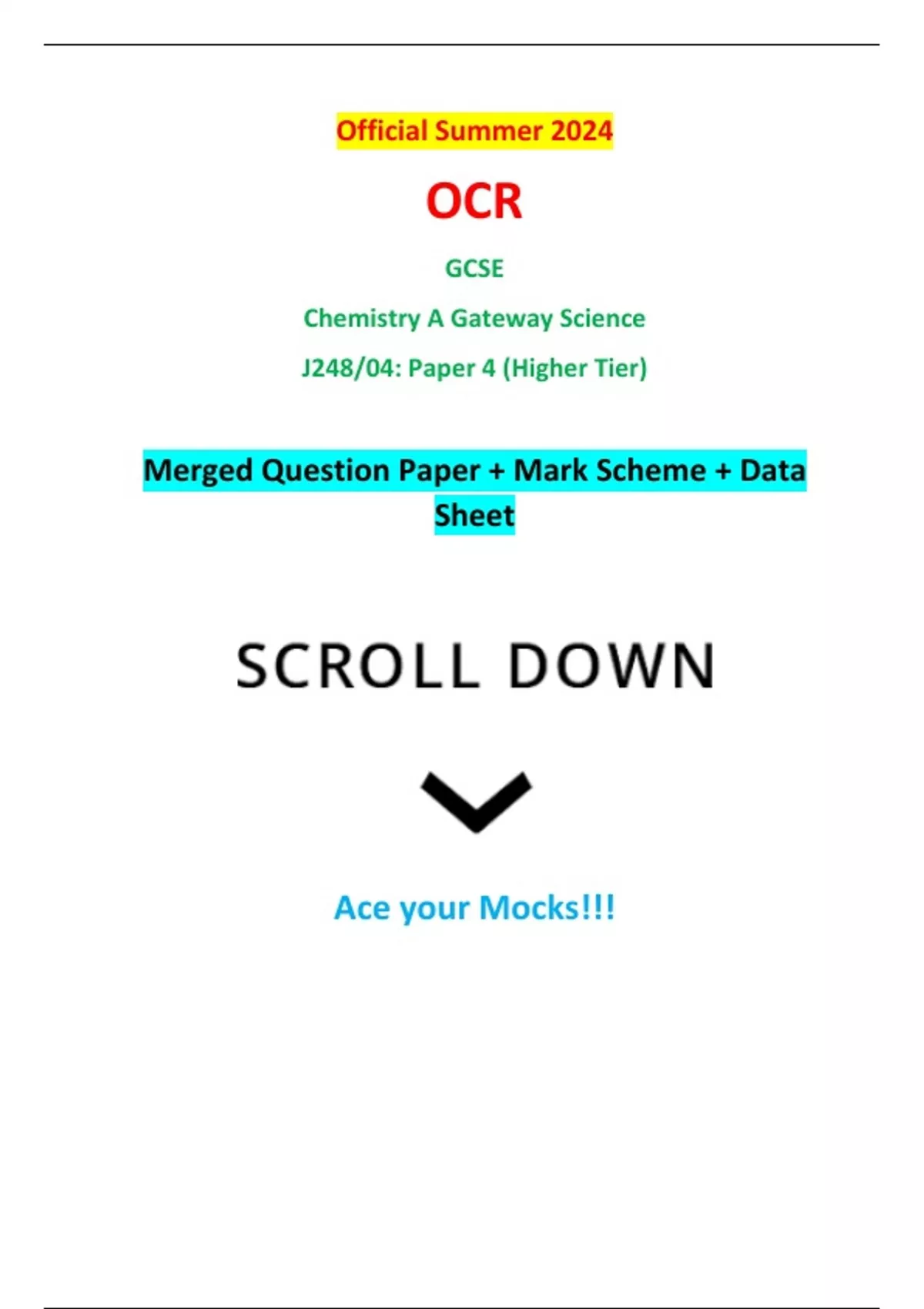 Official Summer 2024

OCR

GCSE

Chemistry A Gateway Science

J248/04: Paper 4 (Higher Tier)

Merged Question Paper + Mark Scheme + Data Sheet

SCROLL DOWN

Ace your Mocks!!!